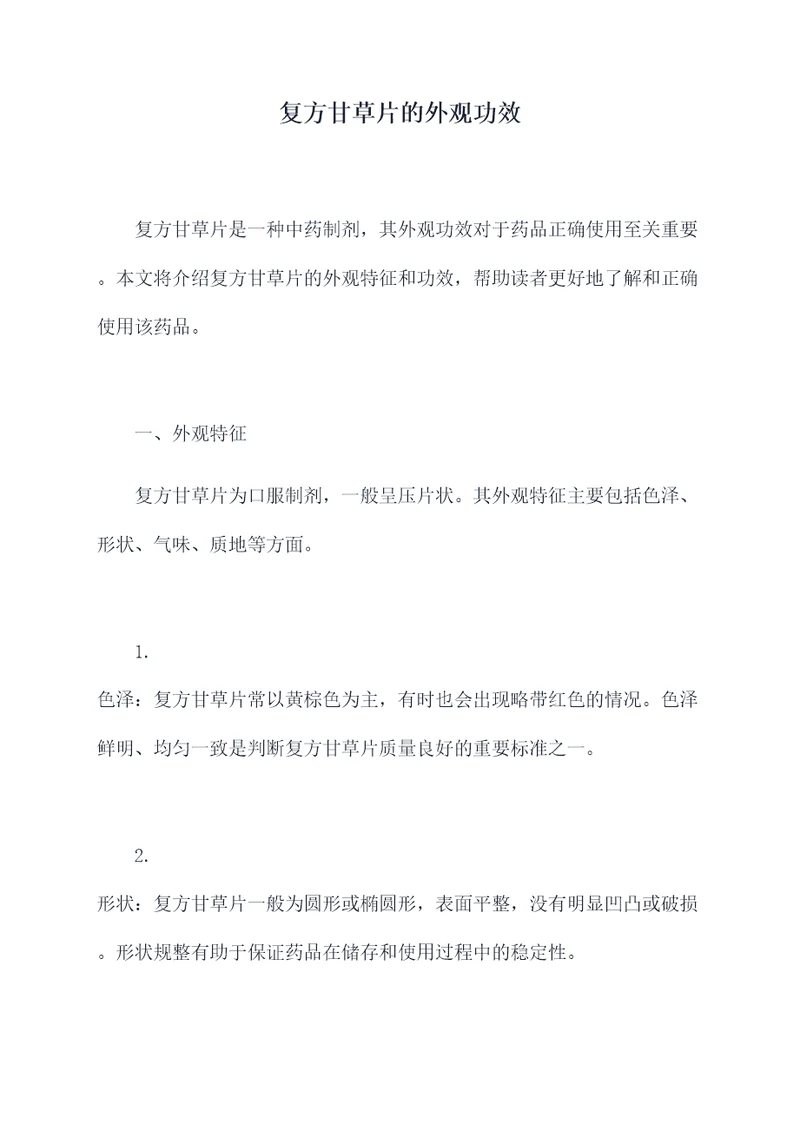 复方甘草片的外观功效

复方甘草片是一种中药制剂，其外观功效对于药品正确使用至关重要。本文将介绍复方甘草片的外观特征和功效，帮助读者更好地了解和正确使用该药品。

一、外观特征

复方甘草片为口服制剂，一般呈压片状。其外观特征主要包括色泽、形状、气味、质地等方面。

1.
色泽：复方甘草片常以黄棕色为主，有时也会出现略带红色的情况。色泽鲜明、均匀一致是判断复方甘草片质量良好的重要标准之一。

2.
形状：复方甘草片一般为圆形或椭圆形，表面平整，没有明显凹凸或破损。形状规整有助于保证药品在储存和使用过程中的稳定性。